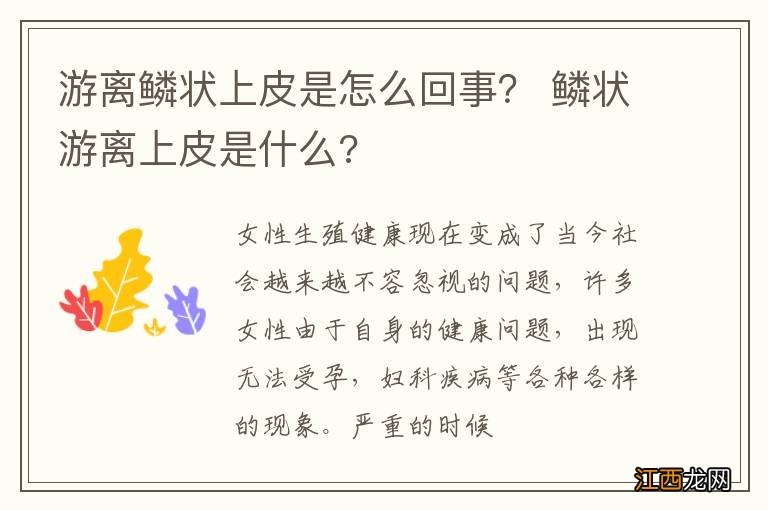 游离鳞状上皮是怎么回事？ 鳞状游离上皮是什么？

女性生殖健康现在变成了当今社会越来越不容忽视的问题，许多女性由于自身的健康问题，出现无法受孕，妇科疾病等各种各样的现象。严重的时候

江西龙网